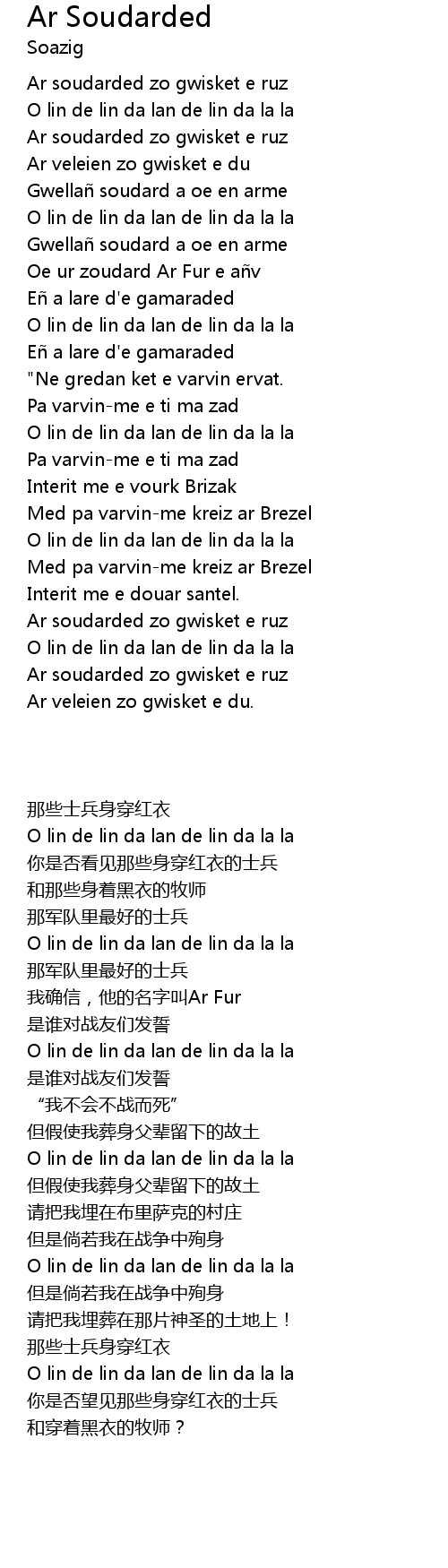 Ar Soudarded
Soazig

Ar soudarded zo gwisket e ruz
O lin de lin da lan de lin da la la
Ar soudarded zo gwisket e ruz
Ar veleien zo gwisket e du
Gwellañ soudard a oe en arme
O lin de lin da lan de lin da la la
Gwellañ soudard a oe en arme
Oe ur zoudard Ar Fur e añv
Eñ a lare d'e gamaraded
O lin de lin da lan de lin da la la
Eñ a lare d'e gamaraded
"Ne gredan ket e varvin ervat.
Pa varvin-me e ti ma zad
O lin de lin da lan de lin da la la
Pa varvin-me e ti ma zad
Interit me e vourk Brizak
Med pa varvin-me kreiz ar Brezel
O lin de lin da lan de lin da la la
Med pa varvin-me kreiz ar Brezel
Interit me e douar santel.
Ar soudarded zo gwisket e ruz
O lin de lin da lan de lin da la la
Ar soudarded zo gwisket e ruz
Ar veleien zo gwisket e du.

那些士兵身穿红衣
O lin de lin da lan de lin da la la
你是否看见那些身穿红衣的士兵
和那些身着黑衣的牧师
那军队里最好的士兵
O lin de lin da lan de lin da la la
那军队里最好的士兵
我确信，他的名字叫Ar Fur
是谁对战友们发誓
O lin de lin da lan de lin da la la
是谁对战友们发誓
“我不会不战而死”
但假使我葬身父辈留下的故土
O lin de lin da lan de lin da la la
但假使我葬身父辈留下的故土
请把我埋在布里萨克的村庄
但是倘若我在战争中殉身
O lin de lin da lan de lin da la la
但是倘若我在战争中殉身
请把我埋葬在那片神圣的土地上！
那些士兵身穿红衣
O lin de lin da lan de lin da la la
你是否望见那些身穿红衣的士兵
和穿着黑衣的牧师？